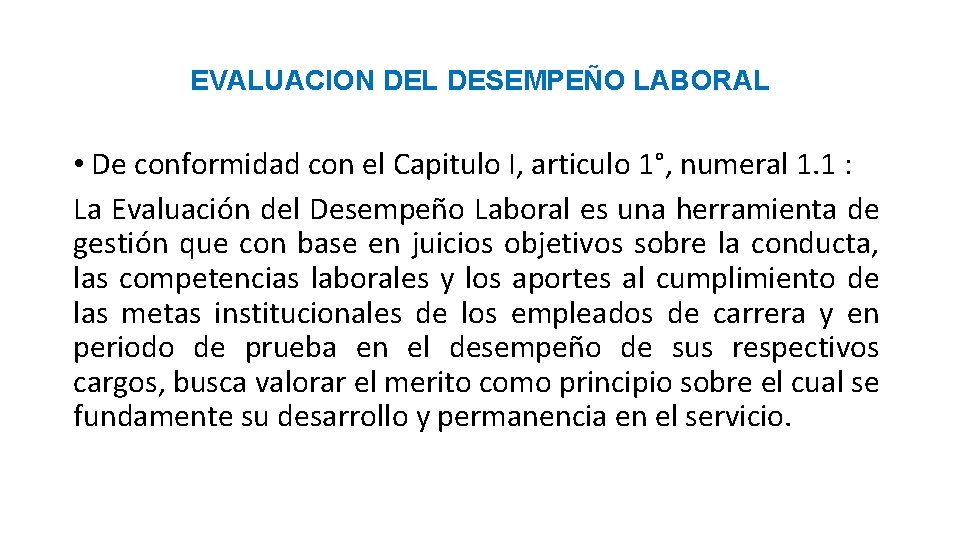 EVALUACION DEL DESEMPEÑO LABORAL

• De conformidad con el Capitulo I, articulo 1°, numeral 1.1 :
La Evaluación del Desempeño Laboral es una herramienta de gestión que con base en juicios objetivos sobre la conducta, las competencias laborales y los aportes al cumplimiento de las metas institucionales de los empleados de carrera y en periodo de prueba en el desempeño de sus respectivos cargos, busca valorar el merito como principio sobre el cual se fundamente su desarrollo y permanencia en el servicio.